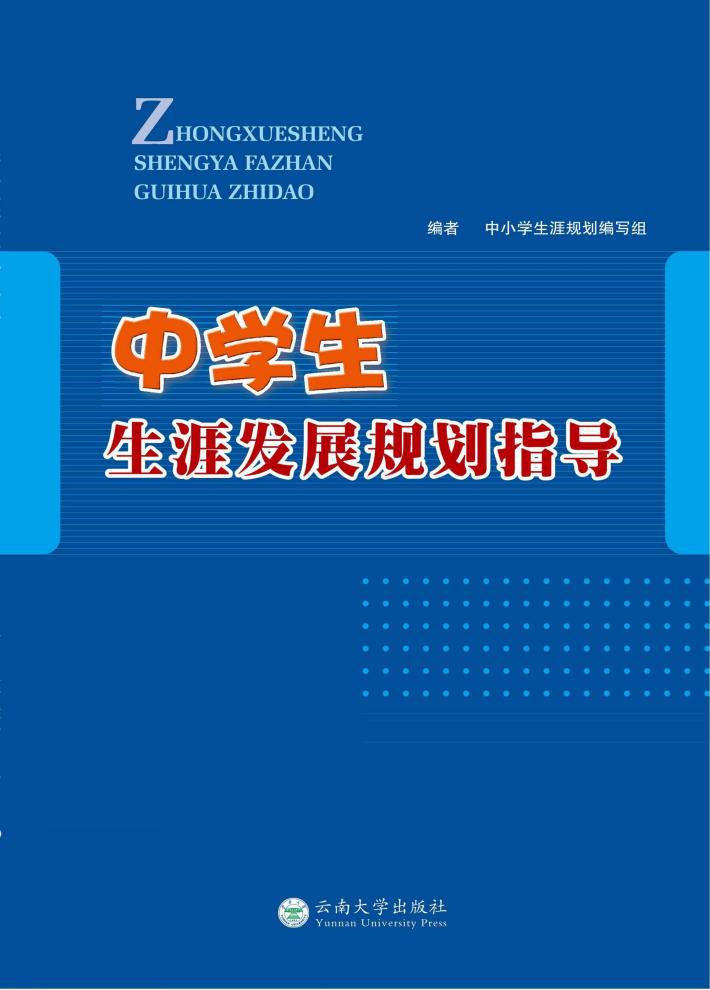 ZHONGXUESHENG
SHENGYA FAZHAN
GUIHUA ZHIDAO

编者　中小学生涯规划编写组

中学生
生涯发展规划指导

云南大学出版社
Yunnan University Press